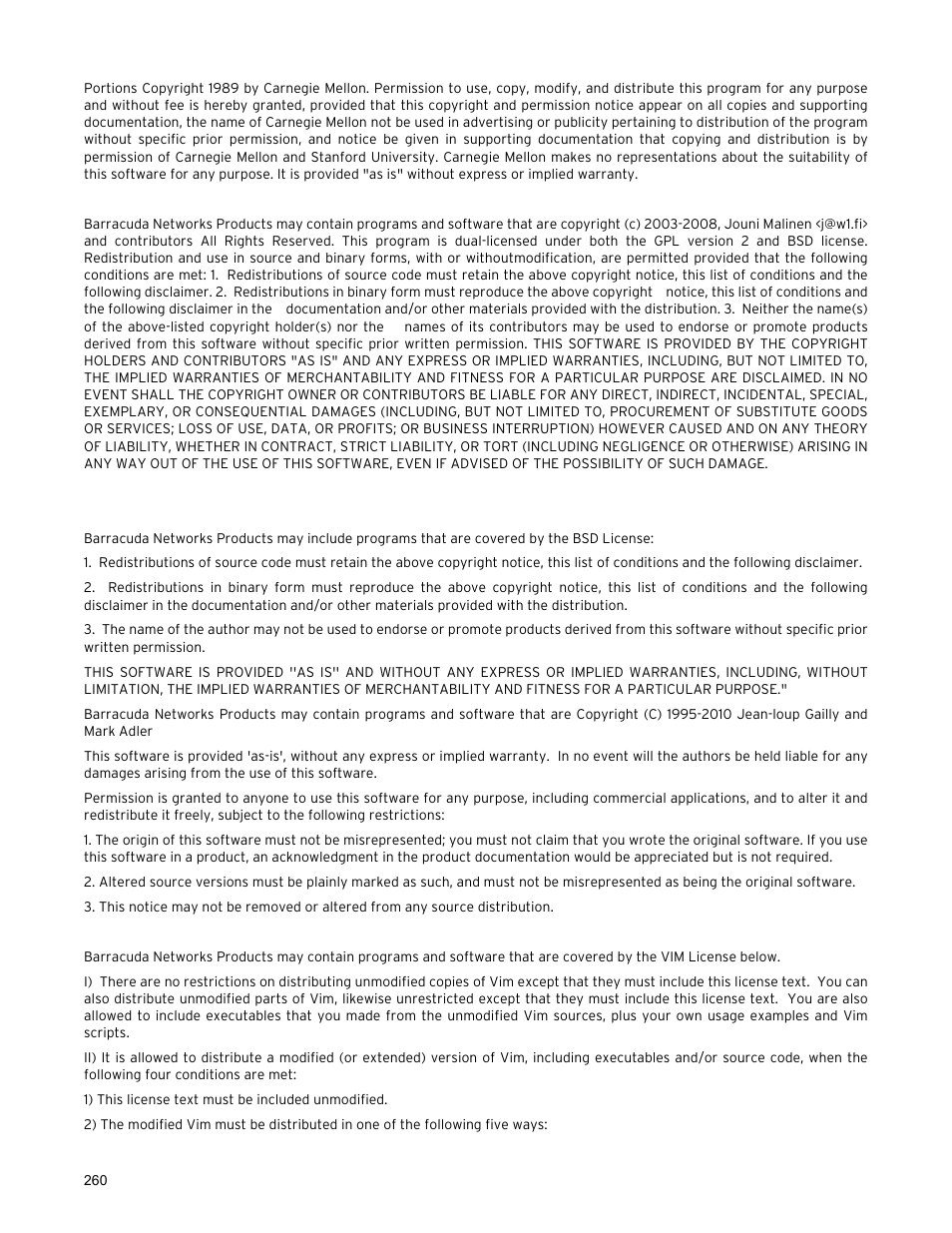 Portions Copyright 1989 by Carnegie Mellon. Permission to use, copy, modify, and distribute this program for any purpose and without fee is hereby granted, provided that this copyright and permission notice appear on all copies and supporting documentation, the name of Carnegie Mellon not be used in advertising or publicity pertaining to distribution of the program without specific prior permission, and notice be given in supporting documentation that copying and distribution is by permission of Carnegie Mellon and Stanford University. Carnegie Mellon makes no representations about the suitability of this software for any purpose. It is provided "as is" without express or implied warranty.

Barracuda Networks Products may contain programs and software that are copyright (c) 2003-2008, Jouni Malinen <j@w1.fi> and contributors All Rights Reserved. This program is dual-licensed under both the GPL version 2 and BSD license. Redistribution and use in source and binary forms, with or withoutmodification, are permitted provided that the following conditions are met: 1. Redistributions of source code must retain the above copyright notice, this list of conditions and the following disclaimer. 2. Redistributions in binary form must reproduce the above copyright notice, this list of conditions and the following disclaimer in the documentation and/or other materials provided with the distribution. 3. Neither the name(s) of the above-listed copyright holder(s) nor the names of its contributors may be used to endorse or promote products derived from this software without specific prior written permission. THIS SOFTWARE IS PROVIDED BY THE COPYRIGHT HOLDERS AND CONTRIBUTORS "AS IS" AND ANY EXPRESS OR IMPLIED WARRANTIES, INCLUDING, BUT NOT LIMITED TO, THE IMPLIED WARRANTIES OF MERCHANTABILITY AND FITNESS FOR A PARTICULAR PURPOSE ARE DISCLAIMED. IN NO EVENT SHALL THE COPYRIGHT OWNER OR CONTRIBUTORS BE LIABLE FOR ANY DIRECT, INDIRECT, INCIDENTAL, SPECIAL, EXEMPLARY, OR CONSEQUENTIAL DAMAGES (INCLUDING, BUT NOT LIMITED TO, PROCUREMENT OF SUBSTITUTE GOODS OR SERVICES; LOSS OF USE, DATA, OR PROFITS; OR BUSINESS INTERRUPTION) HOWEVER CAUSED AND ON ANY THEORY OF LIABILITY, WHETHER IN CONTRACT, STRICT LIABILITY, OR TORT (INCLUDING NEGLIGENCE OR OTHERWISE) ARISING IN ANY WAY OUT OF THE USE OF THIS SOFTWARE, EVEN IF ADVISED OF THE POSSIBILITY OF SUCH DAMAGE.

Barracuda Networks Products may include programs that are covered by the BSD License:

1. Redistributions of source code must retain the above copyright notice, this list of conditions and the following disclaimer.

2. Redistributions in binary form must reproduce the above copyright notice, this list of conditions and the following disclaimer in the documentation and/or other materials provided with the distribution.

3. The name of the author may not be used to endorse or promote products derived from this software without specific prior written permission.

THIS SOFTWARE IS PROVIDED ''AS IS'' AND WITHOUT ANY EXPRESS OR IMPLIED WARRANTIES, INCLUDING, WITHOUT LIMITATION, THE IMPLIED WARRANTIES OF MERCHANTABILITY AND FITNESS FOR A PARTICULAR PURPOSE."

Barracuda Networks Products may contain programs and software that are Copyright (C) 1995-2010 Jean-loup Gailly and Mark Adler

This software is provided 'as-is', without any express or implied warranty. In no event will the authors be held liable for any damages arising from the use of this software.

Permission is granted to anyone to use this software for any purpose, including commercial applications, and to alter it and redistribute it freely, subject to the following restrictions:

1. The origin of this software must not be misrepresented; you must not claim that you wrote the original software. If you use this software in a product, an acknowledgment in the product documentation would be appreciated but is not required.

2. Altered source versions must be plainly marked as such, and must not be misrepresented as being the original software.

3. This notice may not be removed or altered from any source distribution.

Barracuda Networks Products may contain programs and software that are covered by the VIM License below.

I) There are no restrictions on distributing unmodified copies of Vim except that they must include this license text. You can also distribute unmodified parts of Vim, likewise unrestricted except that they must include this license text. You are also allowed to include executables that you made from the unmodified Vim sources, plus your own usage examples and Vim scripts.

II) It is allowed to distribute a modified (or extended) version of Vim, including executables and/or source code, when the following four conditions are met:

1) This license text must be included unmodified.

2) The modified Vim must be distributed in one of the following five ways:

260